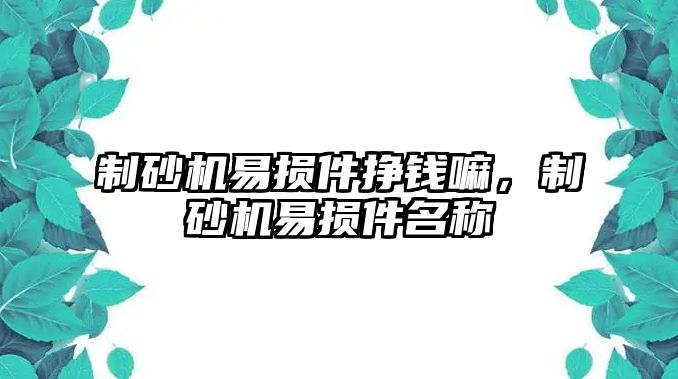 制砂机易损件挣钱嘛，制砂机易损件名称